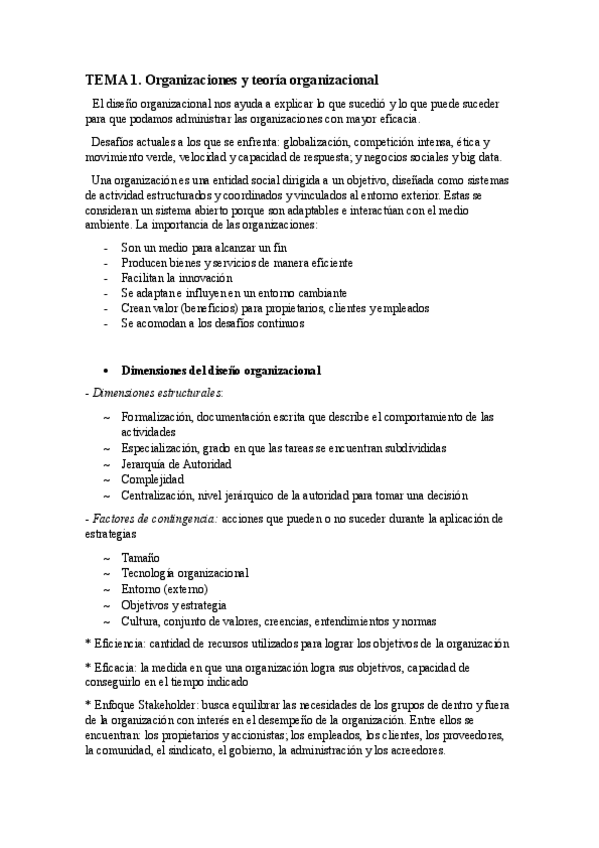 TEMA 1. Organizaciones y teoría organizacional

El diseño organizacional nos ayuda a explicar lo que sucedió y lo que puede suceder para que podamos administrar las organizaciones con mayor eficacia.

Desafíos actuales a los que se enfrenta: globalización, competición intensa, ética y movimiento verde, velocidad y capacidad de respuesta; y negocios sociales y big data.

Una organización es una entidad social dirigida a un objetivo, diseñada como sistemas de actividad estructurados y coordinados y vinculados al entorno exterior. Estas se consideran un sistema abierto porque son adaptables e interactúan con el medio ambiente. La importancia de las organizaciones:

- Son un medio para alcanzar un fin
- Producen bienes y servicios de manera eficiente
- Facilitan la innovación
- Se adaptan e influyen en un entorno cambiante
- Crean valor (beneficios) para propietarios, clientes y empleados
- Se acomodan a los desafíos continuos

• Dimensiones del diseño organizacional

- Dimensiones estructurales:

~ Formalización, documentación escrita que describe el comportamiento de las actividades
~ Especialización, grado en que las tareas se encuentran subdivididas
~ Jerarquía de Autoridad
~ Complejidad
~ Centralización, nivel jerárquico de la autoridad para tomar una decisión

- Factores de contingencia: acciones que pueden o no suceder durante la aplicación de estrategias

~ Tamaño
~ Tecnología organizacional
~ Entorno (externo)
~ Objetivos y estrategia
~ Cultura, conjunto de valores, creencias, entendimientos y normas

* Eficiencia: cantidad de recursos utilizados para lograr los objetivos de la organización

* Eficacia: la medida en que una organización logra sus objetivos, capacidad de conseguirlo en el tiempo indicado

* Enfoque Stakeholder: busca equilibrar las necesidades de los grupos de dentro y fuera de la organización con interés en el desempeño de la organización. Entre ellos se encuentran: los propietarios y accionistas; los empleados, los clientes, los proveedores, la comunidad, el sindicato, el gobierno, la administración y los acreedores.